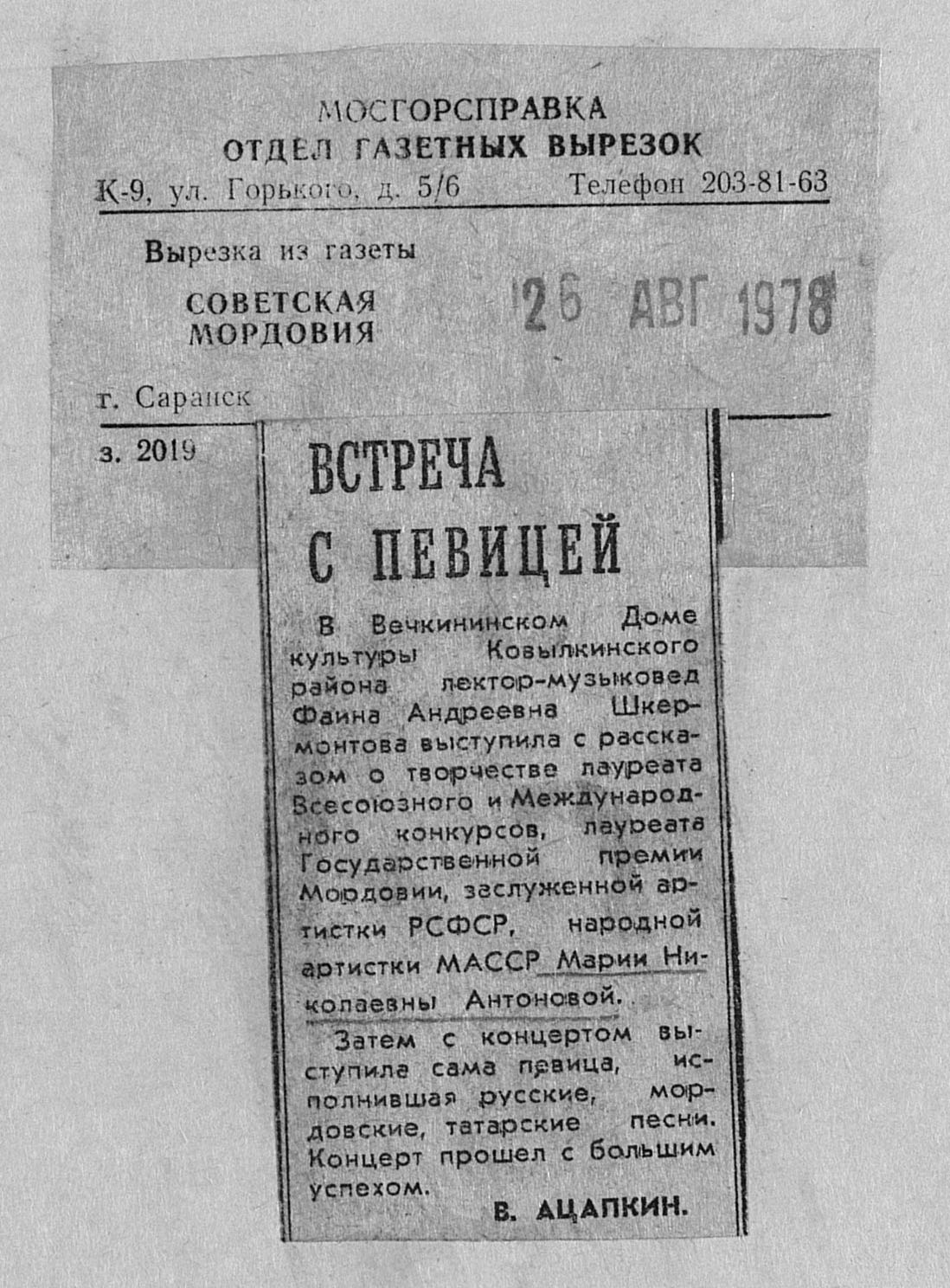 МОСГОРСПРАВКА
ОТДЕЛ ГАЗЕТНЫХ ВЫРЕЗОК
К-9, ул. Горького, д. 5/6 Телефон 203-81-63

Вырезка из газеты
СОВЕТСКАЯ
МОРДОВИЯ

26 АВГ 1978

г. Саранск

з. 2019

ВСТРЕЧА
С ПЕВИЦЕЙ

В Вечкининском Доме культуры Ковылкинского района лектор-музыковед Фаина Андреевна Шкермонтова выступила с рассказом о творчестве лауреата Всесоюзного и Международного конкурсов, лауреата Государственной премии Мордовии, заслуженной артистки РСФСР, народной артистки МАССР Марии Николаевны Антоновой.

Затем с концертом выступила сама певица, исполнившая русские, мордовские, татарские песни. Концерт прошел с большим успехом.

В. АЦАПКИН.